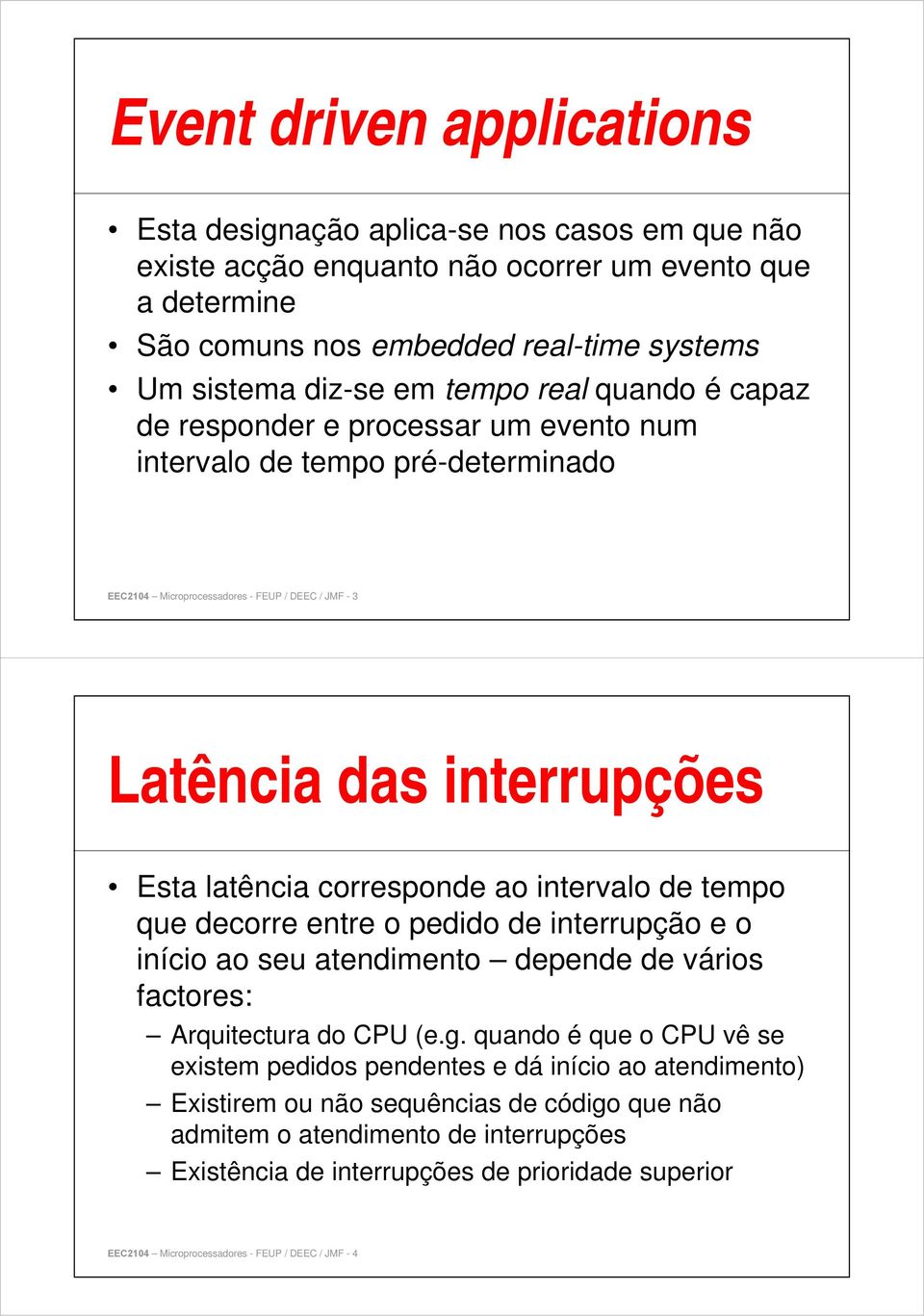 Event driven applications

• Esta designação aplica-se nos casos em que não existe acção enquanto não ocorrer um evento que a determine
• São comuns nos embedded real-time systems
• Um sistema diz-se em tempo real quando é capaz de responder e processar um evento num intervalo de tempo pré-determinado

EEC2104 – Microprocessadores - FEUP / DEEC / JMF - 3

Latência das interrupções

• Esta latência corresponde ao intervalo de tempo que decorre entre o pedido de interrupção e o início ao seu atendimento – depende de vários factores:
– Arquitectura do CPU (e.g. quando é que o CPU vê se existem pedidos pendentes e dá início ao atendimento)
– Existirem ou não sequências de código que não admitem o atendimento de interrupções
– Existência de interrupções de prioridade superior

EEC2104 – Microprocessadores - FEUP / DEEC / JMF - 4